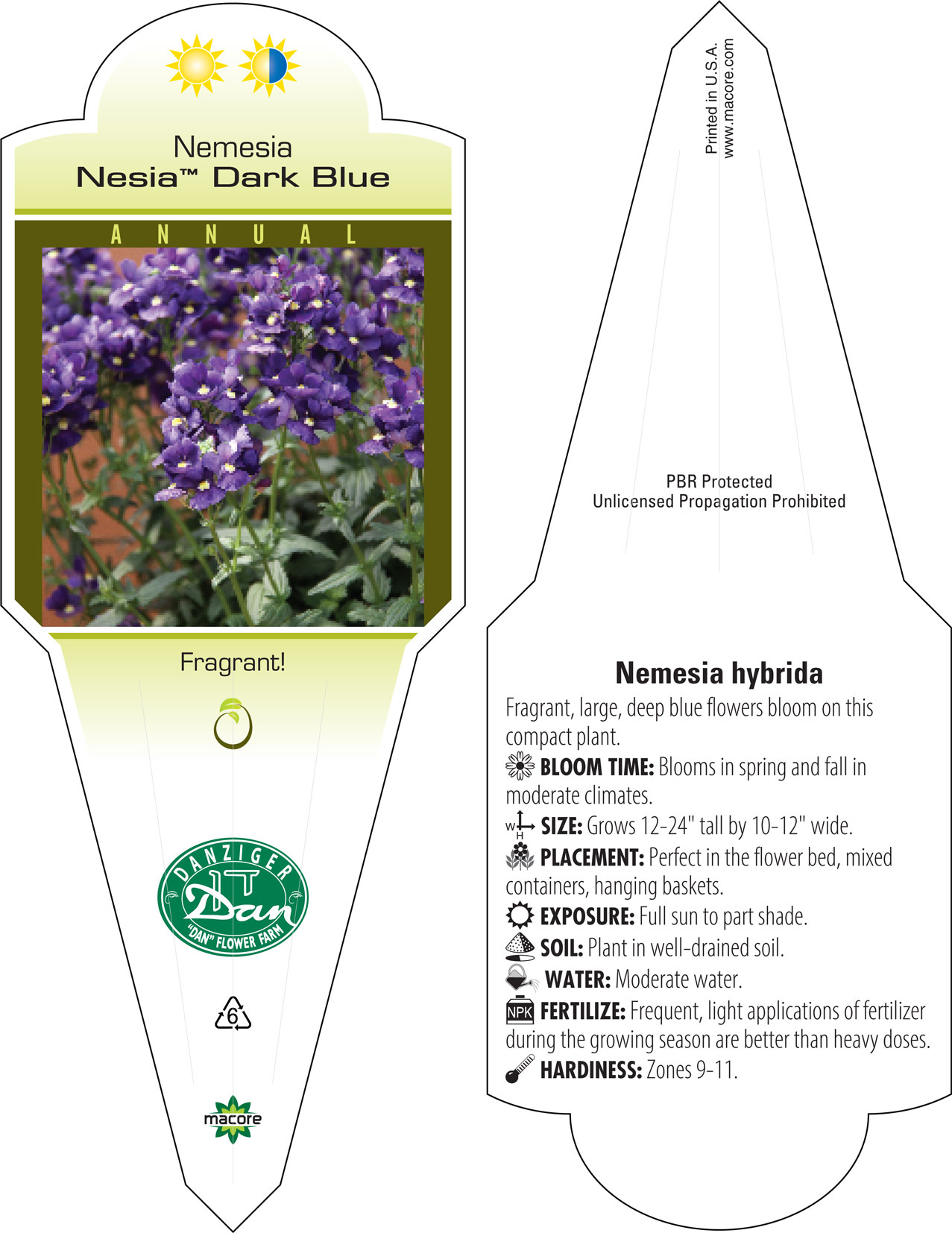 Nemesia
Nesia™ Dark Blue

ANNUAL

Fragrant!

DANZIGER
Dan
"DAN" FLOWER FARM

6

macore

Printed in U.S.A.
www.macore.com

PBR Protected
Unlicensed Propagation Prohibited

Nemesia hybrida

Fragrant, large, deep blue flowers bloom on this compact plant.

BLOOM TIME: Blooms in spring and fall in moderate climates.

W H SIZE: Grows 12-24" tall by 10-12" wide.

PLACEMENT: Perfect in the flower bed, mixed containers, hanging baskets.

EXPOSURE: Full sun to part shade.

SOIL: Plant in well-drained soil.

WATER: Moderate water.

NPK FERTILIZE: Frequent, light applications of fertilizer during the growing season are better than heavy doses.

HARDINESS: Zones 9-11.